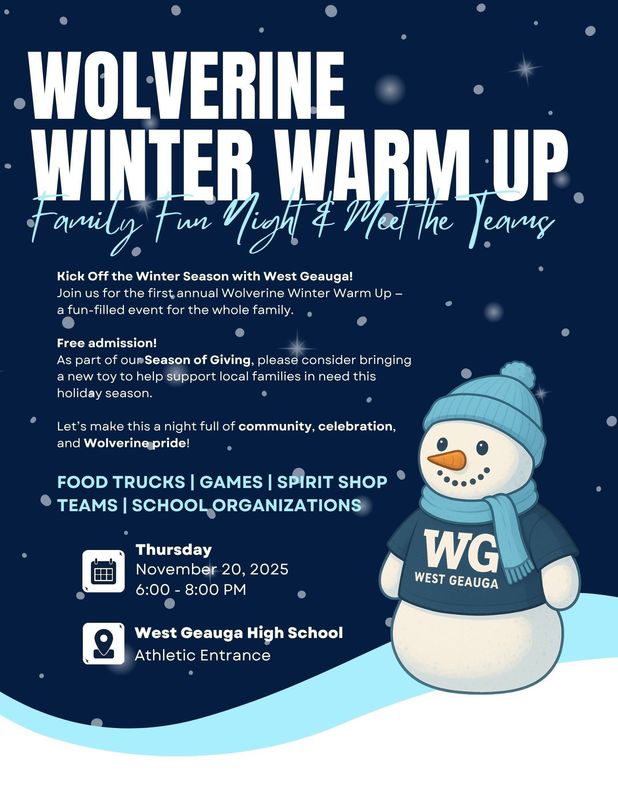 WOLVERINE
WINTER WARM UP

Family Fun Night & Meet the Teams

Kick Off the Winter Season with West Geauga!
Join us for the first annual Wolverine Winter Warm Up – a fun-filled event for the whole family.

Free admission!
As part of our Season of Giving, please consider bringing a new toy to help support local families in need this holiday season.

Let's make this a night full of community, celebration, and Wolverine pride!

FOOD TRUCKS | GAMES | SPIRIT SHOP
TEAMS | SCHOOL ORGANIZATIONS

Thursday
November 20, 2025
6:00 - 8:00 PM

West Geauga High School
Athletic Entrance

WG
WEST GEAUGA